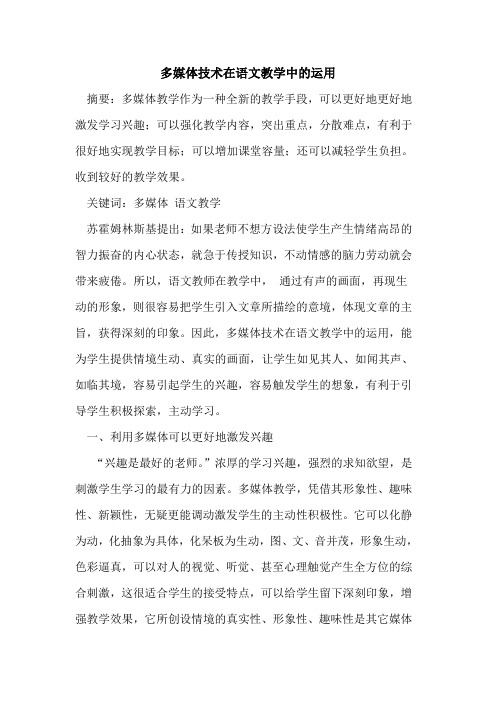 多媒体技术在语文教学中的运用

摘要：多媒体教学作为一种全新的教学手段，可以更好地更好地激发学习兴趣；可以强化教学内容，突出重点，分散难点，有利于很好地实现教学目标；可以增加课堂容量；还可以减轻学生负担。收到较好的教学效果。

关键词：多媒体 语文教学

苏霍姆林斯基提出：如果老师不想方设法使学生产生情绪高昂的智力振奋的内心状态，就急于传授知识，不动情感的脑力劳动就会带来疲倦。所以，语文教师在教学中， 通过有声的画面，再现生动的形象，则很容易把学生引入文章所描绘的意境，体现文章的主旨，获得深刻的印象。因此，多媒体技术在语文教学中的运用，能为学生提供情境生动、真实的画面，让学生如见其人、如闻其声、如临其境，容易引起学生的兴趣，容易触发学生的想象，有利于引导学生积极探索，主动学习。

一、利用多媒体可以更好地激发兴趣

“兴趣是最好的老师。”浓厚的学习兴趣，强烈的求知欲望，是刺激学生学习的最有力的因素。多媒体教学，凭借其形象性、趣味性、新颖性，无疑更能调动激发学生的主动性积极性。它可以化静为动，化抽象为具体，化呆板为生动，图、文、音并茂，形象生动，色彩逼真，可以对人的视觉、听觉、甚至心理触觉产生全方位的综合刺激，这很适合学生的接受特点，可以给学生留下深刻印象，增强教学效果，它所创设情境的真实性、形象性、趣味性是其它媒体